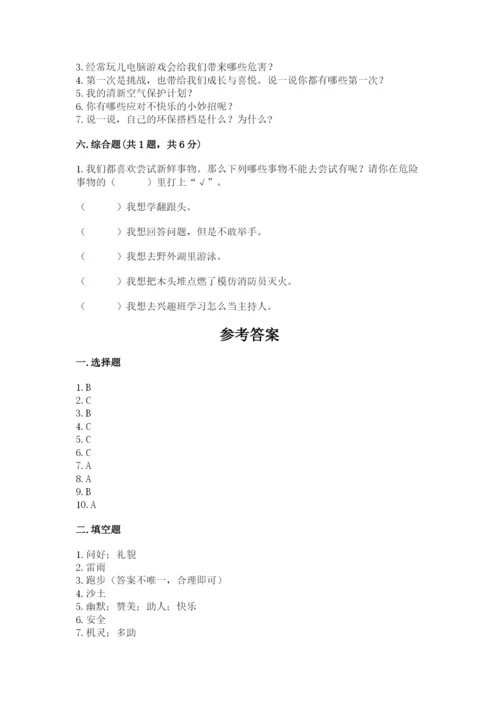 3. 经常玩儿电脑游戏会给我们带来哪些危害？
4. 第一次是挑战，也带给我们成长与喜悦。说一说你都有哪些第一次？
5. 我的清新空气保护计划？
6. 你有哪些应对不快乐的小妙招呢？
7. 说一说，自己的环保搭档是什么？为什么？

六. 综合题（共 1 题，共 6 分）

1. 我们都喜欢尝试新鲜事物。那么下列哪些事物不能去尝试有呢？请你在危险事物的（　　）里打上“√”。

（　　）我想学翻跟头。

（　　）我想回答问题，但是不敢举手。

（　　）我想去野外湖里游泳。

（　　）我想把木头堆点燃了模仿消防员灭火。

（　　）我想去兴趣班学习怎么当主持人。

参考答案

一. 选择题

1. B
2. C
3. B
4. C
5. C
6. C
7. A
8. A
9. B
10. A

二. 填空题

1. 问好；礼貌
2. 雷雨
3. 跑步（答案不唯一，合理即可）
4. 沙土
5. 幽默；赞美；助人；快乐
6. 安全
7. 机灵；多助